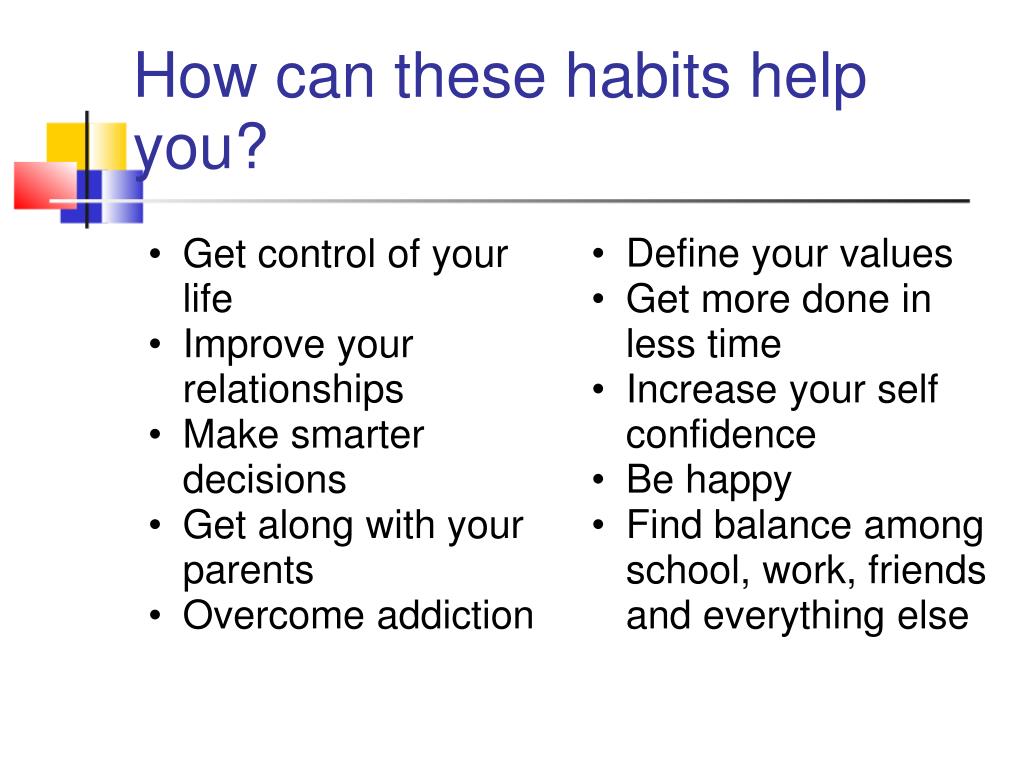 How can these habits help you?

• Get control of your life
• Improve your relationships
• Make smarter decisions
• Get along with your parents
• Overcome addiction

• Define your values
• Get more done in less time
• Increase your self confidence
• Be happy
• Find balance among school, work, friends and everything else